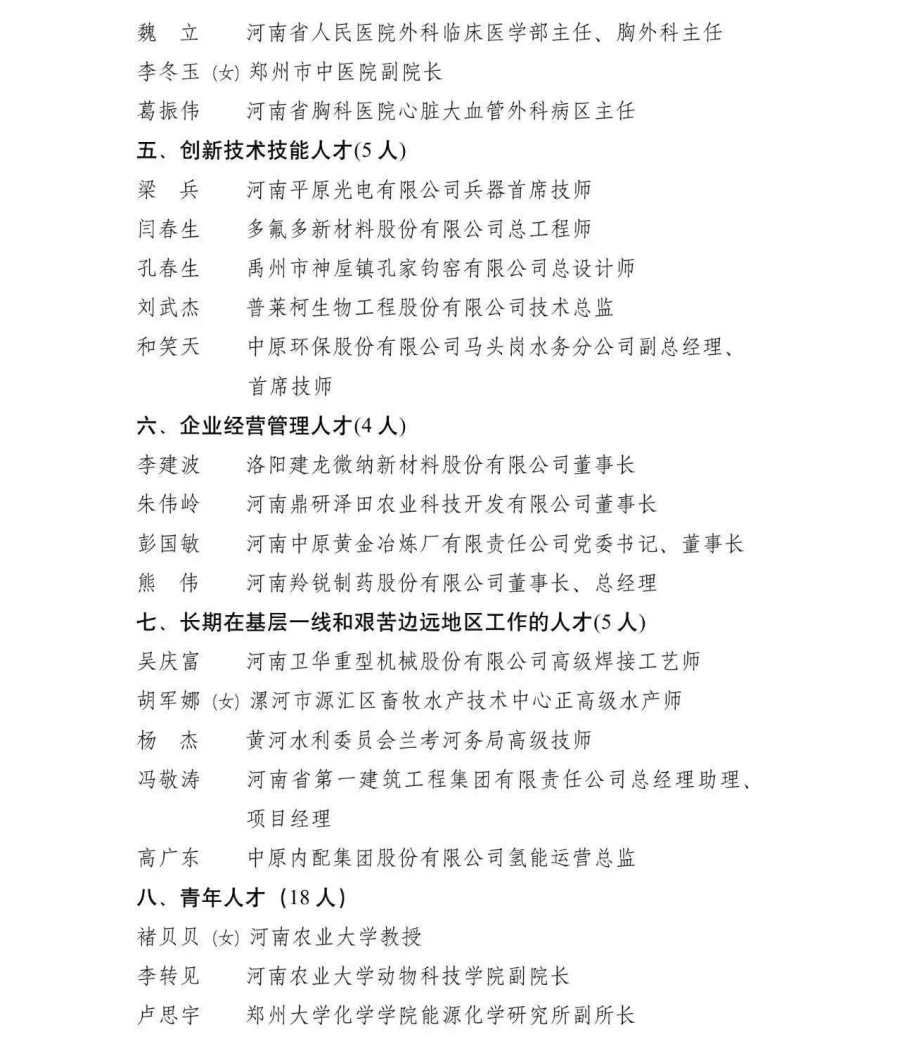 魏　立　河南省人民医院外科临床医学部主任、胸外科主任
李冬玉（女）郑州市中医院副院长
葛振伟　河南省胸科医院心脏大血管外科病区主任

五、创新技术技能人才(5 人)
梁　兵　河南平原光电有限公司兵器首席技师
闫春生　多氟多新材料股份有限公司总工程师
孔春生　禹州市神垕镇孔家钧窑有限公司总设计师
刘武杰　普莱柯生物工程股份有限公司技术总监
和笑天　中原环保股份有限公司马头岗水务分公司副总经理、首席技师

六、企业经营管理人才(4 人)
李建波　洛阳建龙微纳新材料股份有限公司董事长
朱伟岭　河南鼎研泽田农业科技开发有限公司董事长
彭国敏　河南中原黄金冶炼厂有限责任公司党委书记、董事长
熊　伟　河南羚锐制药股份有限公司董事长、总经理

七、长期在基层一线和艰苦边远地区工作的人才(5 人)
吴庆富　河南卫华重型机械股份有限公司高级焊接工艺师
胡军娜（女）漯河市源汇区畜牧水产技术中心正高级水产师
杨　杰　黄河水利委员会兰考河务局高级技师
冯敬涛　河南省第一建筑工程集团有限责任公司总经理助理、项目经理
高广东　中原内配集团股份有限公司氢能运营总监

八、青年人才（18 人）
褚贝贝（女）河南农业大学教授
李转见　河南农业大学动物科技学院副院长
卢思宇　郑州大学化学学院能源化学研究所副所长